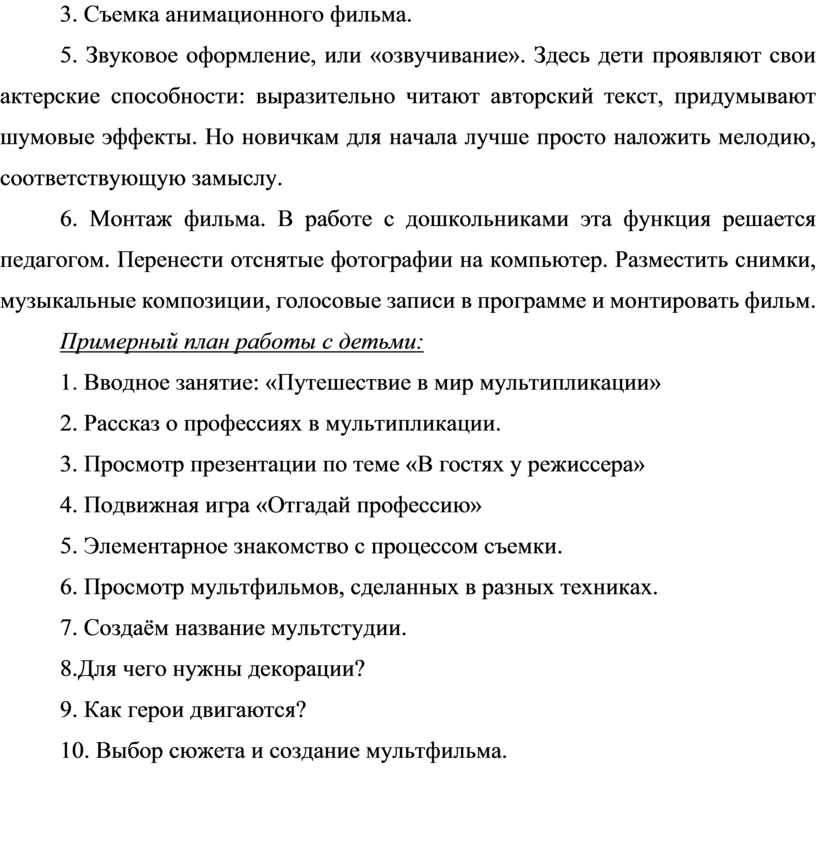 3. Съемка анимационного фильма.

5. Звуковое оформление, или «озвучивание». Здесь дети проявляют свои актерские способности: выразительно читают авторский текст, придумывают шумовые эффекты. Но новичкам для начала лучше просто наложить мелодию, соответствующую замыслу.

6. Монтаж фильма. В работе с дошкольниками эта функция решается педагогом. Перенести отснятые фотографии на компьютер. Разместить снимки, музыкальные композиции, голосовые записи в программе и монтировать фильм.

Примерный план работы с детьми:

1. Вводное занятие: «Путешествие в мир мультипликации»

2. Рассказ о профессиях в мультипликации.

3. Просмотр презентации по теме «В гостях у режиссера»

4. Подвижная игра «Отгадай профессию»

5. Элементарное знакомство с процессом съемки.

6. Просмотр мультфильмов, сделанных в разных техниках.

7. Создаём название мультстудии.

8.Для чего нужны декорации?

9. Как герои двигаются?

10. Выбор сюжета и создание мультфильма.